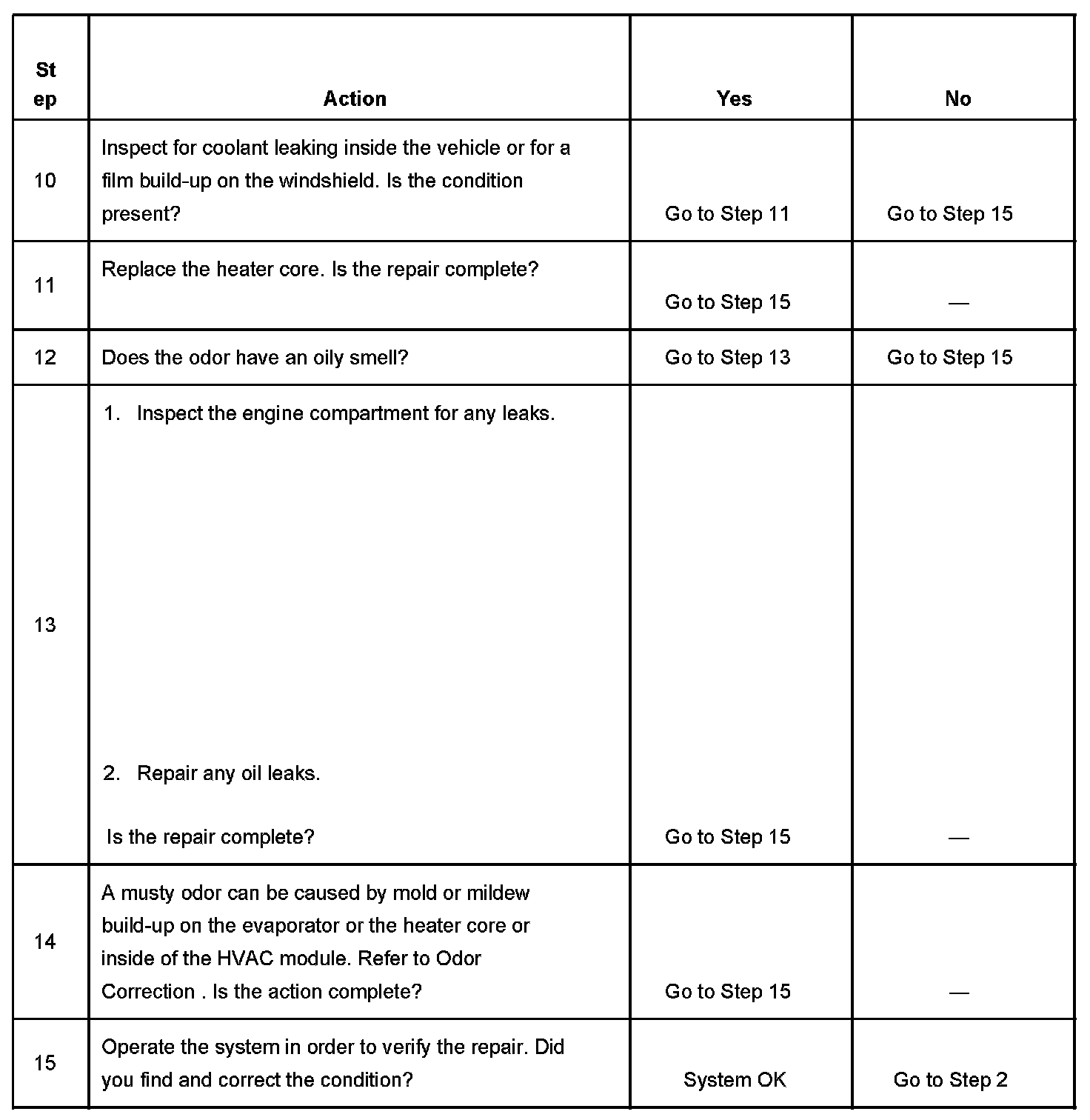 | Step | Action | Yes | No |
|---|---|---|---|
| 10 | Inspect for coolant leaking inside the vehicle or for a film build-up on the windshield. Is the condition present? | Go to Step 11 | Go to Step 15 |
| 11 | Replace the heater core. Is the repair complete? | Go to Step 15 | — |
| 12 | Does the odor have an oily smell? | Go to Step 13 | Go to Step 15 |
| 13 | 1. Inspect the engine compartment for any leaks. 2. Repair any oil leaks. Is the repair complete? | Go to Step 15 | — |
| 14 | A musty odor can be caused by mold or mildew build-up on the evaporator or the heater core or inside of the HVAC module. Refer to Odor Correction . Is the action complete? | Go to Step 15 | — |
| 15 | Operate the system in order to verify the repair. Did you find and correct the condition? | System OK | Go to Step 2 |